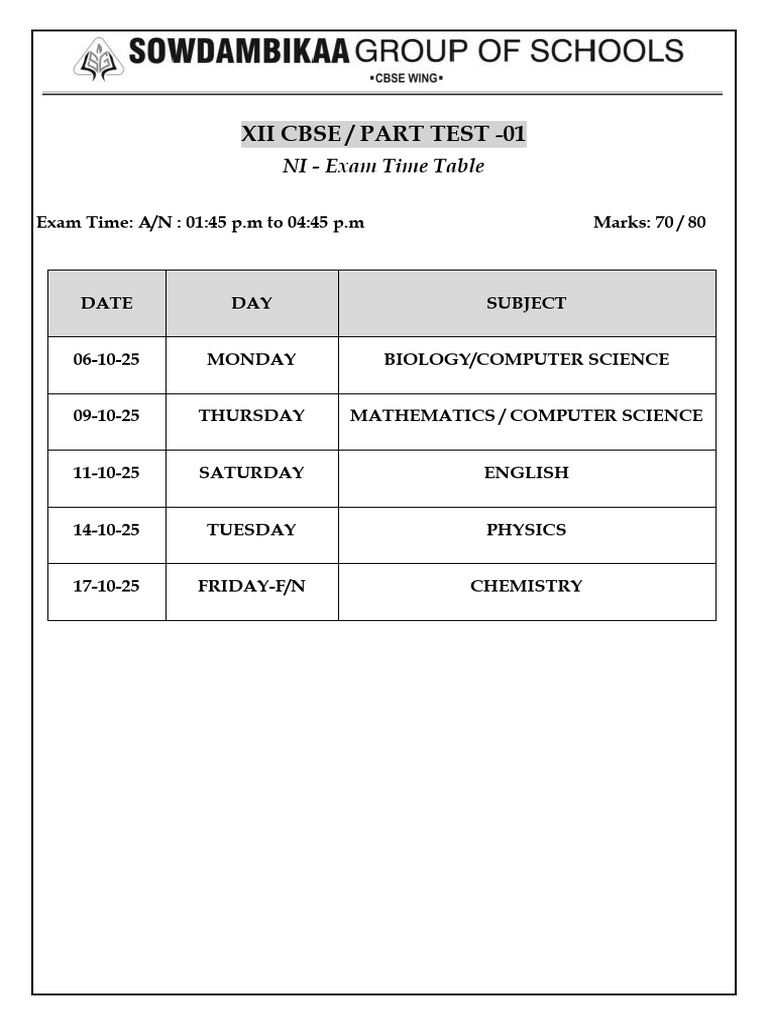 SOWDAMBIKAA GROUP OF SCHOOLS
▪CBSE WING▪

XII CBSE / PART TEST -01
NI - Exam Time Table

Exam Time: A/N : 01:45 p.m to 04:45 p.m

Marks: 70 / 80

| DATE | DAY | SUBJECT |
|---|---|---|
| 06-10-25 | MONDAY | BIOLOGY/COMPUTER SCIENCE |
| 09-10-25 | THURSDAY | MATHEMATICS / COMPUTER SCIENCE |
| 11-10-25 | SATURDAY | ENGLISH |
| 14-10-25 | TUESDAY | PHYSICS |
| 17-10-25 | FRIDAY-F/N | CHEMISTRY |